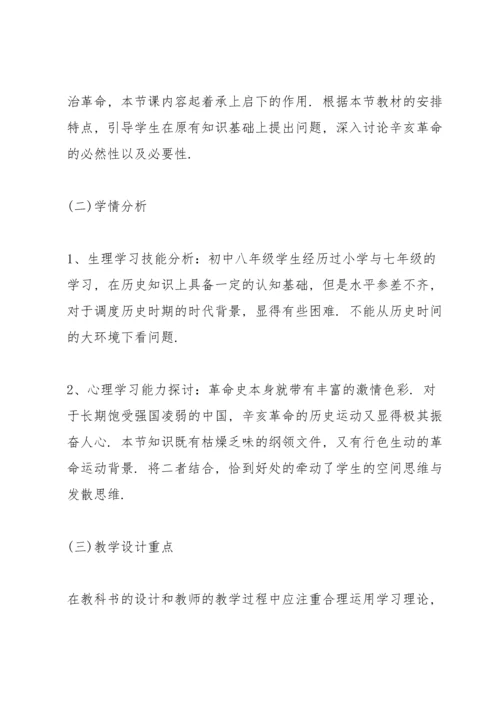 治革命，本节课内容起着承上启下的作用．根据本节教材的安排特点，引导学生在原有知识基础上提出问题，深入讨论辛亥革命的必然性以及必要性．

(二)学情分析

1、生理学习技能分析：初中八年级学生经历过小学与七年级的学习，在历史知识上具备一定的认知基础，但是水平参差不齐，对于调度历史时期的时代背景，显得有些困难．不能从历史时间的大环境下看问题．

2、心理学习能力探讨：革命史本身就带有丰富的激情色彩．对于长期饱受强国凌弱的中国，辛亥革命的历史运动又显得极其振奋人心．本节知识既有枯燥乏味的纲领文件，又有行色生动的革命运动背景．将二者结合，恰到好处的牵动了学生的空间思维与发散思维．

(三)教学设计重点

在教科书的设计和教师的教学过程中应注重合理运用学习理论，